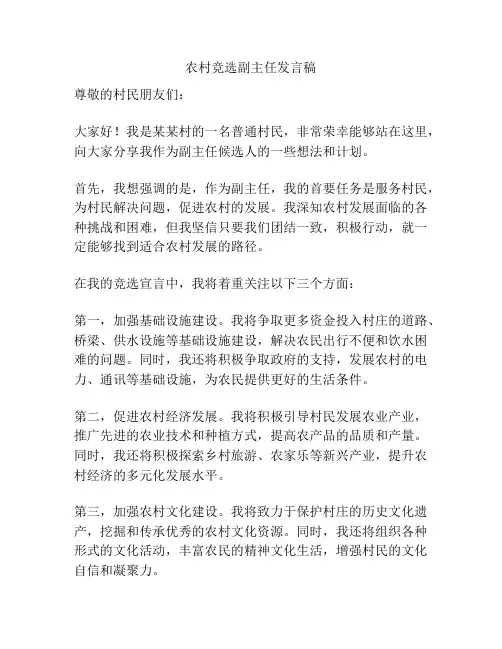 农村竞选副主任发言稿

尊敬的村民朋友们：

大家好！我是某某村的一名普通村民，非常荣幸能够站在这里，向大家分享我作为副主任候选人的一些想法和计划。

首先，我想强调的是，作为副主任，我的首要任务是服务村民，为村民解决问题，促进农村的发展。我深知农村发展面临的各种挑战和困难，但我坚信只要我们团结一致，积极行动，就一定能够找到适合农村发展的路径。

在我的竞选宣言中，我将着重关注以下三个方面：

第一，加强基础设施建设。我将争取更多资金投入村庄的道路、桥梁、供水设施等基础设施建设，解决农民出行不便和饮水困难的问题。同时，我还将积极争取政府的支持，发展农村的电力、通讯等基础设施，为农民提供更好的生活条件。

第二，促进农村经济发展。我将积极引导村民发展农业产业，推广先进的农业技术和种植方式，提高农产品的品质和产量。同时，我还将积极探索乡村旅游、农家乐等新兴产业，提升农村经济的多元化发展水平。

第三，加强农村文化建设。我将致力于保护村庄的历史文化遗产，挖掘和传承优秀的农村文化资源。同时，我还将组织各种形式的文化活动，丰富农民的精神文化生活，增强村民的文化自信和凝聚力。